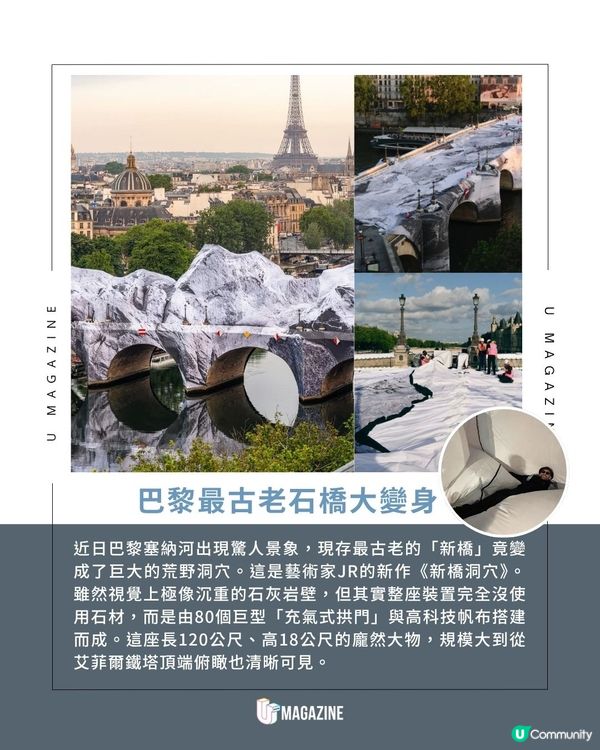 U MAGAZINE

U MAGAZI

巴黎最古老石橋大變身

近日巴黎塞納河出現驚人景象，現存最古老的「新橋」竟變成了巨大的荒野洞穴。這是藝術家JR的新作《新橋洞穴》。雖然視覺上極像沉重的石灰岩壁，但其實整座裝置完全沒使用石材，而是由80個巨型「充氣式拱門」與高科技帆布搭建而成。這座長120公尺、高18公尺的龐然大物，規模大到從艾菲爾鐵塔頂端俯瞰也清晰可見。

U MAGAZINE

U Community